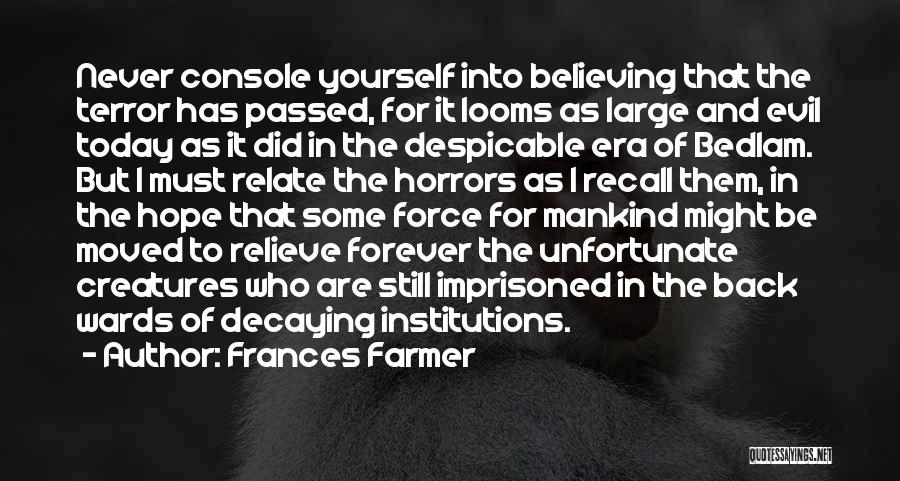 Never console yourself into believing that the terror has passed, for it looms as large and evil today as it did in the despicable era of Bedlam. But I must relate the horrors as I recall them, in the hope that some force for mankind might be moved to relieve forever the unfortunate creatures who are still imprisoned in the back wards of decaying institutions.

- Author: Frances Farmer

QUOTESSAYINGS.NET